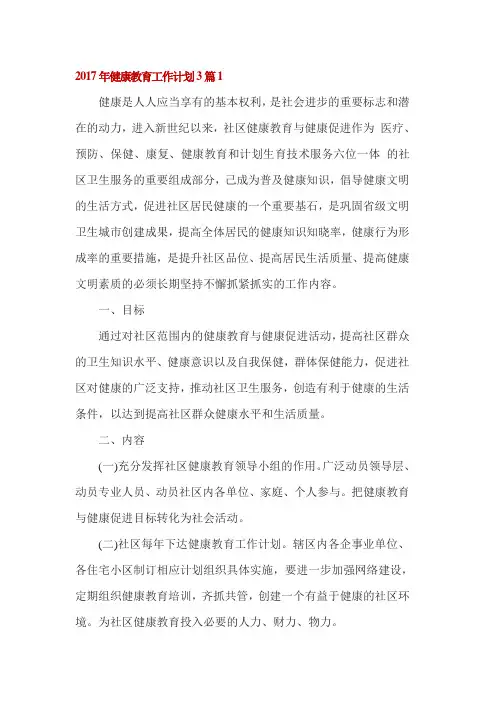 2017年健康教育工作计划3篇1

健康是人人应当享有的基本权利，是社会进步的重要标志和潜在的动力，进入新世纪以来，社区健康教育与健康促进作为 医疗、预防、保健、康复、健康教育和计划生育技术服务六位一体 的社区卫生服务的重要组成部分，己成为普及健康知识，倡导健康文明的生活方式，促进社区居民健康的一个重要基石，是巩固省级文明卫生城市创建成果，提高全体居民的健康知识知晓率，健康行为形成率的重要措施，是提升社区品位、提高居民生活质量、提高健康文明素质的必须长期坚持不懈抓紧抓实的工作内容。

一、目标

通过对社区范围内的健康教育与健康促进活动，提高社区群众的卫生知识水平、健康意识以及自我保健，群体保健能力，促进社区对健康的广泛支持，推动社区卫生服务，创造有利于健康的生活条件，以达到提高社区群众健康水平和生活质量。

二、内容

(一)充分发挥社区健康教育领导小组的作用。广泛动员领导层、动员专业人员、动员社区内各单位、家庭、个人参与。把健康教育与健康促进目标转化为社会活动。

(二)社区每年下达健康教育工作计划。辖区内各企事业单位、各住宅小区制订相应计划组织具体实施，要进一步加强网络建设，定期组织健康教育培训，齐抓共管，创建一个有益于健康的社区环境。为社区健康教育投入必要的人力、财力、物力。